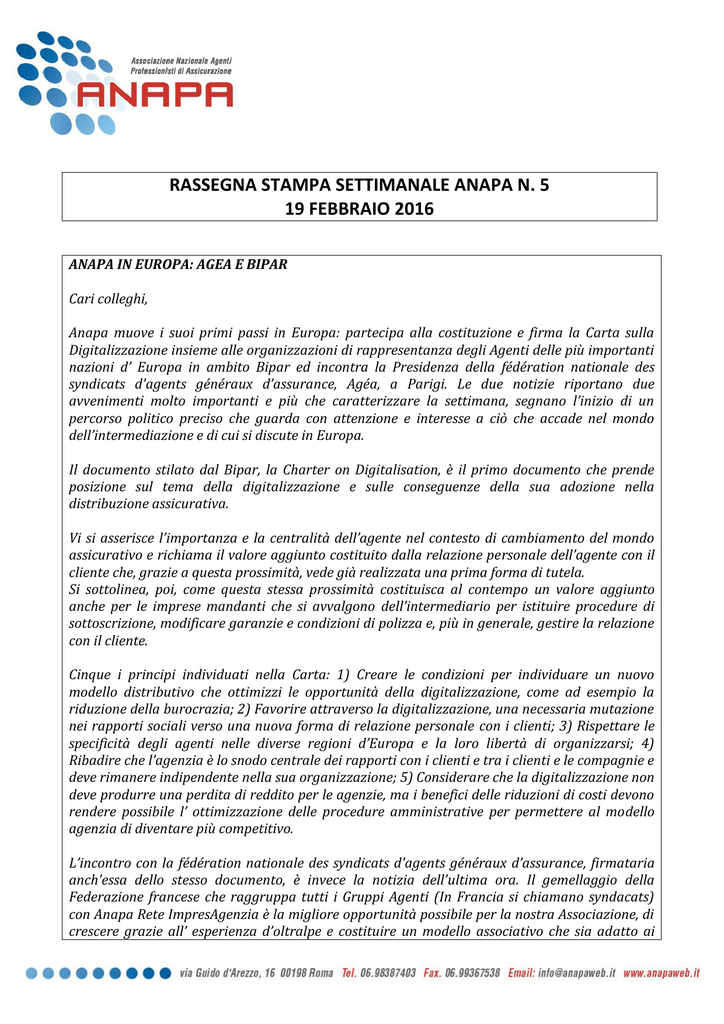 Associazione Nazionale Agenti Professionisti di Assicurazione
ANAPA

RASSEGNA STAMPA SETTIMANALE ANAPA N. 5
19 FEBBRAIO 2016

ANAPA IN EUROPA: AGEA E BIPAR

Cari colleghi,

Anapa muove i suoi primi passi in Europa: partecipa alla costituzione e firma la Carta sulla Digitalizzazione insieme alle organizzazioni di rappresentanza degli Agenti delle più importanti nazioni d' Europa in ambito Bipar ed incontra la Presidenza della fédération nationale des syndicats d'agents généraux d'assurance, Agéa, a Parigi. Le due notizie riportano due avvenimenti molto importanti e più che caratterizzare la settimana, segnano l'inizio di un percorso politico preciso che guarda con attenzione e interesse a ciò che accade nel mondo dell'intermediazione e di cui si discute in Europa.

Il documento stilato dal Bipar, la Charter on Digitalisation, è il primo documento che prende posizione sul tema della digitalizzazione e sulle conseguenze della sua adozione nella distribuzione assicurativa.

Vi si asserisce l'importanza e la centralità dell'agente nel contesto di cambiamento del mondo assicurativo e richiama il valore aggiunto costituito dalla relazione personale dell'agente con il cliente che, grazie a questa prossimità, vede già realizzata una prima forma di tutela.
Si sottolinea, poi, come questa stessa prossimità costituisca al contempo un valore aggiunto anche per le imprese mandanti che si avvalgono dell'intermediario per istituire procedure di sottoscrizione, modificare garanzie e condizioni di polizza e, più in generale, gestire la relazione con il cliente.

Cinque i principi individuati nella Carta: 1) Creare le condizioni per individuare un nuovo modello distributivo che ottimizzi le opportunità della digitalizzazione, come ad esempio la riduzione della burocrazia; 2) Favorire attraverso la digitalizzazione, una necessaria mutazione nei rapporti sociali verso una nuova forma di relazione personale con i clienti; 3) Rispettare le specificità degli agenti nelle diverse regioni d'Europa e la loro libertà di organizzarsi; 4) Ribadire che l'agenzia è lo snodo centrale dei rapporti con i clienti e tra i clienti e le compagnie e deve rimanere indipendente nella sua organizzazione; 5) Considerare che la digitalizzazione non deve produrre una perdita di reddito per le agenzie, ma i benefici delle riduzioni di costi devono rendere possibile l' ottimizzazione delle procedure amministrative per permettere al modello agenzia di diventare più competitivo.

L'incontro con la fédération nationale des syndicats d'agents généraux d'assurance, firmataria anch'essa dello stesso documento, è invece la notizia dell'ultima ora. Il gemellaggio della Federazione francese che raggruppa tutti i Gruppi Agenti (In Francia si chiamano syndacats) con Anapa Rete ImpresAgenzia è la migliore opportunità possibile per la nostra Associazione, di crescere grazie all' esperienza d'oltralpe e costituire un modello associativo che sia adatto ai

via Guido d'Arezzo, 16 00198 Roma Tel. 06.98387403 Fax. 06.99367538 Email: info@anapaweb.it www.anapaweb.it